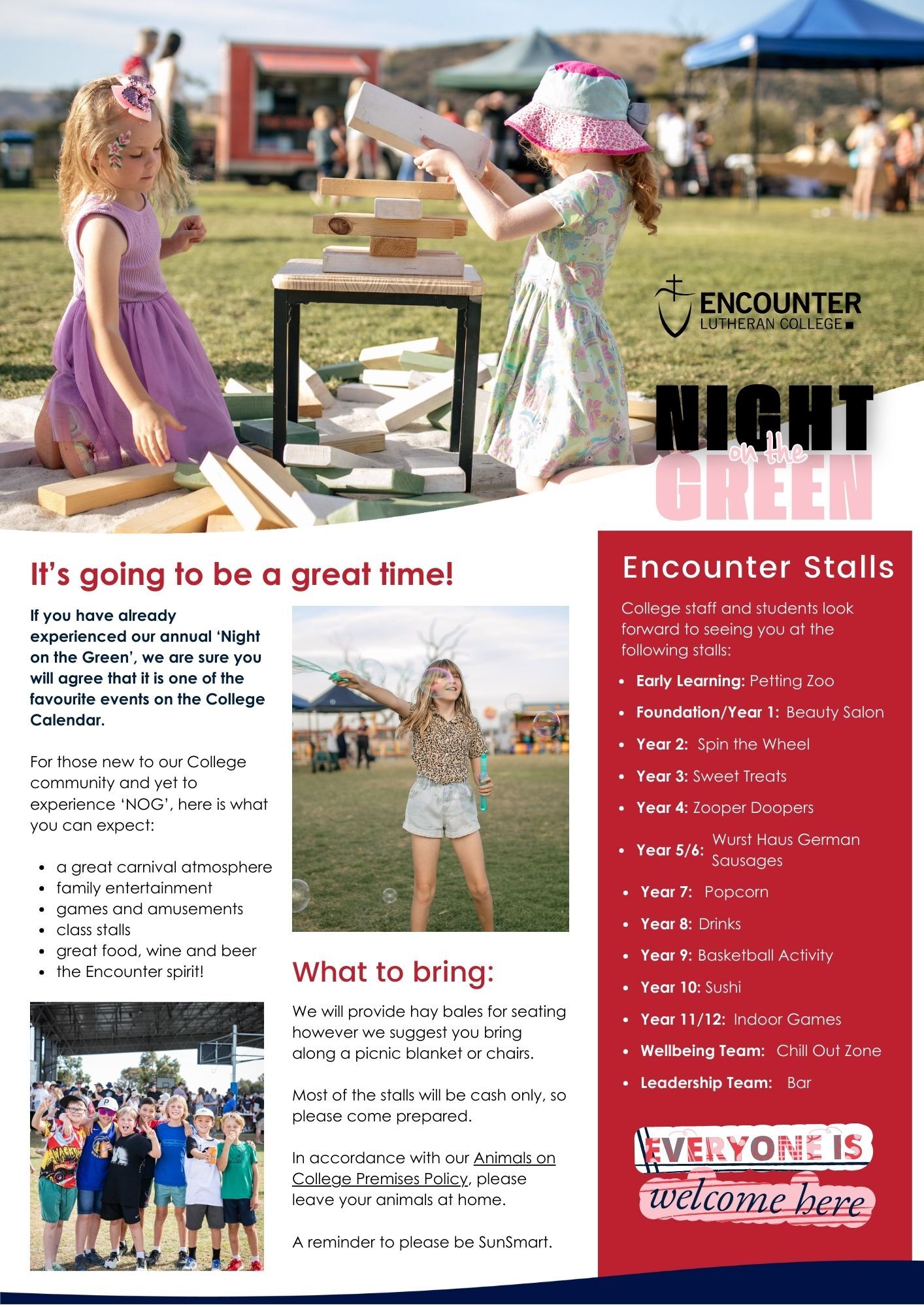 ENCOUNTER
LUTHERAN COLLEGE

NIGHT
on the
GREEN

It's going to be a great time!

If you have already experienced our annual 'Night on the Green', we are sure you will agree that it is one of the favourite events on the College Calendar.

For those new to our College community and yet to experience 'NOG', here is what you can expect:

- a great carnival atmosphere
- family entertainment
- games and amusements
- class stalls
- great food, wine and beer
- the Encounter spirit!

What to bring:

We will provide hay bales for seating however we suggest you bring along a picnic blanket or chairs.

Most of the stalls will be cash only, so please come prepared.

In accordance with our Animals on College Premises Policy, please leave your animals at home.

A reminder to please be SunSmart.

Encounter Stalls

College staff and students look forward to seeing you at the following stalls:

- Early Learning: Petting Zoo
- Foundation/Year 1: Beauty Salon
- Year 2: Spin the Wheel
- Year 3: Sweet Treats
- Year 4: Zooper Doopers
- Year 5/6: Wurst Haus German Sausages
- Year 7: Popcorn
- Year 8: Drinks
- Year 9: Basketball Activity
- Year 10: Sushi
- Year 11/12: Indoor Games
- Wellbeing Team: Chill Out Zone
- Leadership Team: Bar

EVERYONE IS
welcome here